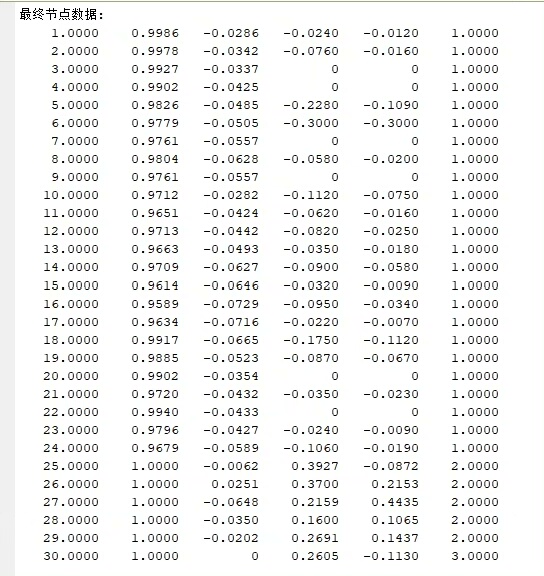 最终节点数据:

| | | | | | |
|---|---|---|---|---|---|
| 1.0000 | 0.9986 | -0.0286 | -0.0240 | -0.0120 | 1.0000 |
| 2.0000 | 0.9978 | -0.0342 | -0.0760 | -0.0160 | 1.0000 |
| 3.0000 | 0.9927 | -0.0337 | 0 | 0 | 1.0000 |
| 4.0000 | 0.9902 | -0.0425 | 0 | 0 | 1.0000 |
| 5.0000 | 0.9826 | -0.0485 | -0.2280 | -0.1090 | 1.0000 |
| 6.0000 | 0.9779 | -0.0505 | -0.3000 | -0.3000 | 1.0000 |
| 7.0000 | 0.9761 | -0.0557 | 0 | 0 | 1.0000 |
| 8.0000 | 0.9804 | -0.0628 | -0.0580 | -0.0200 | 1.0000 |
| 9.0000 | 0.9761 | -0.0557 | 0 | 0 | 1.0000 |
| 10.0000 | 0.9712 | -0.0282 | -0.1120 | -0.0750 | 1.0000 |
| 11.0000 | 0.9651 | -0.0424 | -0.0620 | -0.0160 | 1.0000 |
| 12.0000 | 0.9713 | -0.0442 | -0.0820 | -0.0250 | 1.0000 |
| 13.0000 | 0.9663 | -0.0493 | -0.0350 | -0.0180 | 1.0000 |
| 14.0000 | 0.9709 | -0.0627 | -0.0900 | -0.0580 | 1.0000 |
| 15.0000 | 0.9614 | -0.0646 | -0.0320 | -0.0090 | 1.0000 |
| 16.0000 | 0.9589 | -0.0729 | -0.0950 | -0.0340 | 1.0000 |
| 17.0000 | 0.9634 | -0.0716 | -0.0220 | -0.0070 | 1.0000 |
| 18.0000 | 0.9917 | -0.0665 | -0.1750 | -0.1120 | 1.0000 |
| 19.0000 | 0.9885 | -0.0523 | -0.0870 | -0.0670 | 1.0000 |
| 20.0000 | 0.9902 | -0.0354 | 0 | 0 | 1.0000 |
| 21.0000 | 0.9720 | -0.0432 | -0.0350 | -0.0230 | 1.0000 |
| 22.0000 | 0.9940 | -0.0433 | 0 | 0 | 1.0000 |
| 23.0000 | 0.9796 | -0.0427 | -0.0240 | -0.0090 | 1.0000 |
| 24.0000 | 0.9679 | -0.0589 | -0.1060 | -0.0190 | 1.0000 |
| 25.0000 | 1.0000 | -0.0062 | 0.3927 | -0.0872 | 2.0000 |
| 26.0000 | 1.0000 | 0.0251 | 0.3700 | 0.2153 | 2.0000 |
| 27.0000 | 1.0000 | -0.0648 | 0.2159 | 0.4435 | 2.0000 |
| 28.0000 | 1.0000 | -0.0350 | 0.1600 | 0.1065 | 2.0000 |
| 29.0000 | 1.0000 | -0.0202 | 0.2691 | 0.1437 | 2.0000 |
| 30.0000 | 1.0000 | 0 | 0.2605 | -0.1130 | 3.0000 |